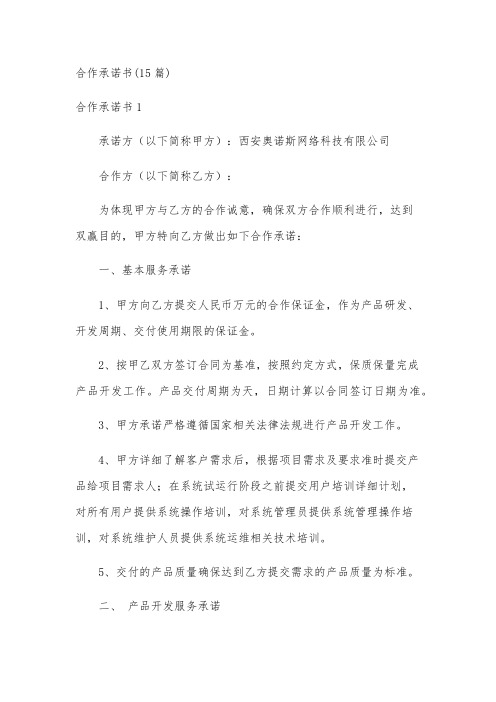 合作承诺书(15 篇)

合作承诺书 1

承诺方（以下简称甲方）：西安奥诺斯网络科技有限公司

合作方（以下简称乙方）：

为体现甲方与乙方的合作诚意，确保双方合作顺利进行，达到双赢目的，甲方特向乙方做出如下合作承诺：

一、基本服务承诺

1、甲方向乙方提交人民币万元的合作保证金，作为产品研发、开发周期、交付使用期限的保证金。

2、按甲乙双方签订合同为基准，按照约定方式，保质保量完成产品开发工作。产品交付周期为天，日期计算以合同签订日期为准。

3、甲方承诺严格遵循国家相关法律法规进行产品开发工作。

4、甲方详细了解客户需求后，根据项目需求及要求准时提交产品给项目需求人；在系统试运行阶段之前提交用户培训详细计划，对所有用户提供系统操作培训，对系统管理员提供系统管理操作培训，对系统维护人员提供系统运维相关技术培训。

5、交付的产品质量确保达到乙方提交需求的产品质量为标准。

二、 产品开发服务承诺